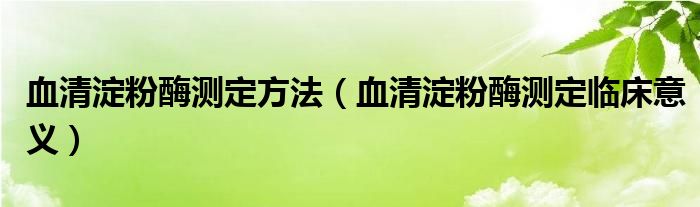 血清淀粉酶测定方法（血清淀粉酶测定临床意义）